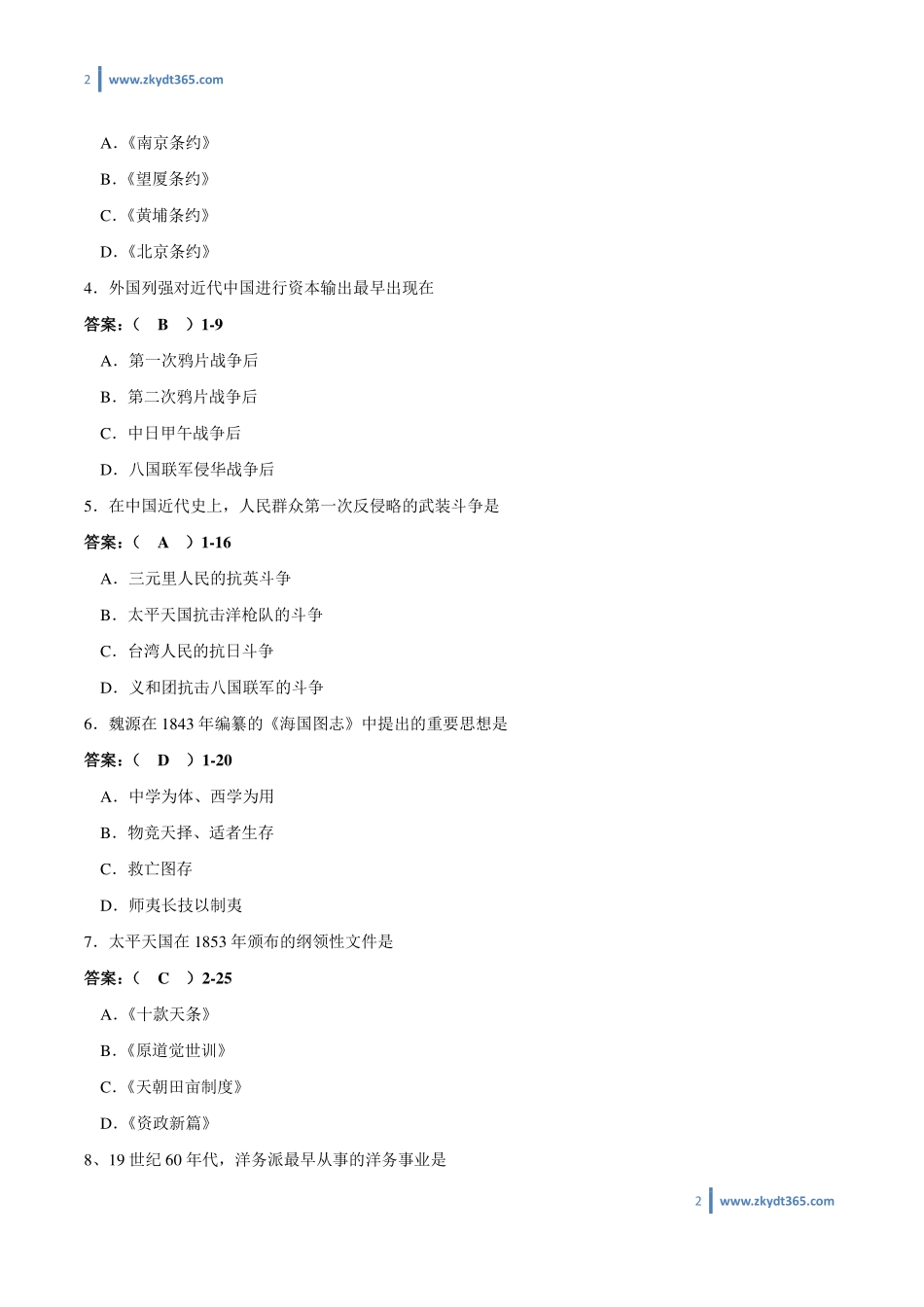 2 www.zkydt365.com

A.《南京条约》

B.《望厦条约》

C.《黄埔条约》

D.《北京条约》

4．外国列强对近代中国进行资本输出最早出现在

答案：（ B ）1-9

A．第一次鸦片战争后

B．第二次鸦片战争后

C．中日甲午战争后

D．八国联军侵华战争后

5．在中国近代史上，人民群众第一次反侵略的武装斗争是

答案：（ A ）1-16

A．三元里人民的抗英斗争

B．太平天国抗击洋枪队的斗争

C．台湾人民的抗日斗争

D．义和团抗击八国联军的斗争

6．魏源在 1843 年编纂的《海国图志》中提出的重要思想是

答案：（ D ）1-20

A．中学为体、西学为用

B．物竞天择、适者生存

C．救亡图存

D．师夷长技以制夷

7．太平天国在 1853 年颁布的纲领性文件是

答案：（ C ）2-25

A.《十款天条》

B.《原道觉世训》

C.《天朝田亩制度》

D.《资政新篇》

8、19 世纪 60 年代，洋务派最早从事的洋务事业是

2 www.zkydt365.com